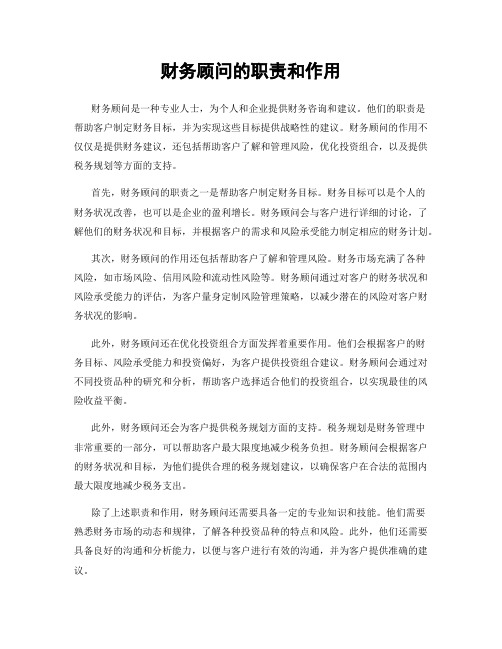 财务顾问的职责和作用

财务顾问是一种专业人士，为个人和企业提供财务咨询和建议。他们的职责是帮助客户制定财务目标，并为实现这些目标提供战略性的建议。财务顾问的作用不仅仅是提供财务建议，还包括帮助客户了解和管理风险，优化投资组合，以及提供税务规划等方面的支持。

首先，财务顾问的职责之一是帮助客户制定财务目标。财务目标可以是个人的财务状况改善，也可以是企业的盈利增长。财务顾问会与客户进行详细的讨论，了解他们的财务状况和目标，并根据客户的需求和风险承受能力制定相应的财务计划。

其次，财务顾问的作用还包括帮助客户了解和管理风险。财务市场充满了各种风险，如市场风险、信用风险和流动性风险等。财务顾问通过对客户的财务状况和风险承受能力的评估，为客户量身定制风险管理策略，以减少潜在的风险对客户财务状况的影响。

此外，财务顾问还在优化投资组合方面发挥着重要作用。他们会根据客户的财务目标、风险承受能力和投资偏好，为客户提供投资组合建议。财务顾问会通过对不同投资品种的研究和分析，帮助客户选择适合他们的投资组合，以实现最佳的风险收益平衡。

此外，财务顾问还会为客户提供税务规划方面的支持。税务规划是财务管理中非常重要的一部分，可以帮助客户最大限度地减少税务负担。财务顾问会根据客户的财务状况和目标，为他们提供合理的税务规划建议，以确保客户在合法的范围内最大限度地减少税务支出。

除了上述职责和作用，财务顾问还需要具备一定的专业知识和技能。他们需要熟悉财务市场的动态和规律，了解各种投资品种的特点和风险。此外，他们还需要具备良好的沟通和分析能力，以便与客户进行有效的沟通，并为客户提供准确的建议。